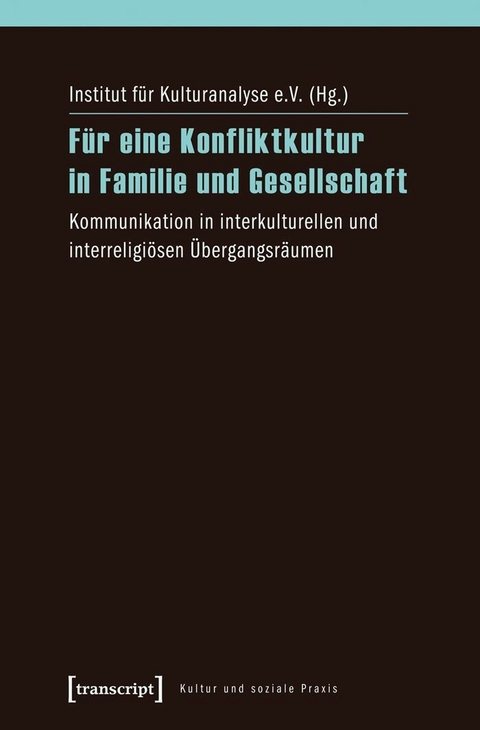 Institut für Kulturanalyse e.V. (Hg.)

Für eine Konfliktkultur in Familie und Gesellschaft

Kommunikation in interkulturellen und interreligiösen Übergangsräumen

[transcript]

Kultur und soziale Praxis